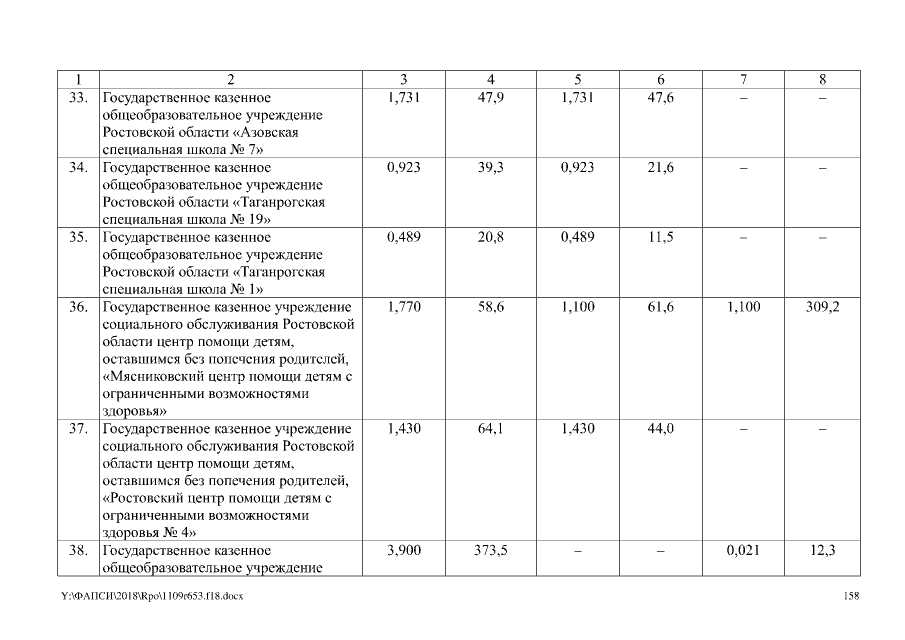 | 1 | 2 | 3 | 4 | 5 | 6 | 7 | 8 |
|---|---|---|---|---|---|---|---|
| 33. | Государственное казенное общеобразовательное учреждение Ростовской области «Азовская специальная школа № 7» | 1,731 | 47,9 | 1,731 | 47,6 | – | – |
| 34. | Государственное казенное общеобразовательное учреждение Ростовской области «Таганрогская специальная школа № 19» | 0,923 | 39,3 | 0,923 | 21,6 | – | – |
| 35. | Государственное казенное общеобразовательное учреждение Ростовской области «Таганрогская специальная школа № 1» | 0,489 | 20,8 | 0,489 | 11,5 | – | – |
| 36. | Государственное казенное учреждение социального обслуживания Ростовской области центр помощи детям, оставшимся без попечения родителей, «Мясниковский центр помощи детям с ограниченными возможностями здоровья» | 1,770 | 58,6 | 1,100 | 61,6 | 1,100 | 309,2 |
| 37. | Государственное казенное учреждение социального обслуживания Ростовской области центр помощи детям, оставшимся без попечения родителей, «Ростовский центр помощи детям с ограниченными возможностями здоровья № 4» | 1,430 | 64,1 | 1,430 | 44,0 | – | – |
| 38. | Государственное казенное общеобразовательное учреждение | 3,900 | 373,5 | – | – | 0,021 | 12,3 |

Y:\ФАПСИ\2018\Rpo\1109r653.f18.docx 158